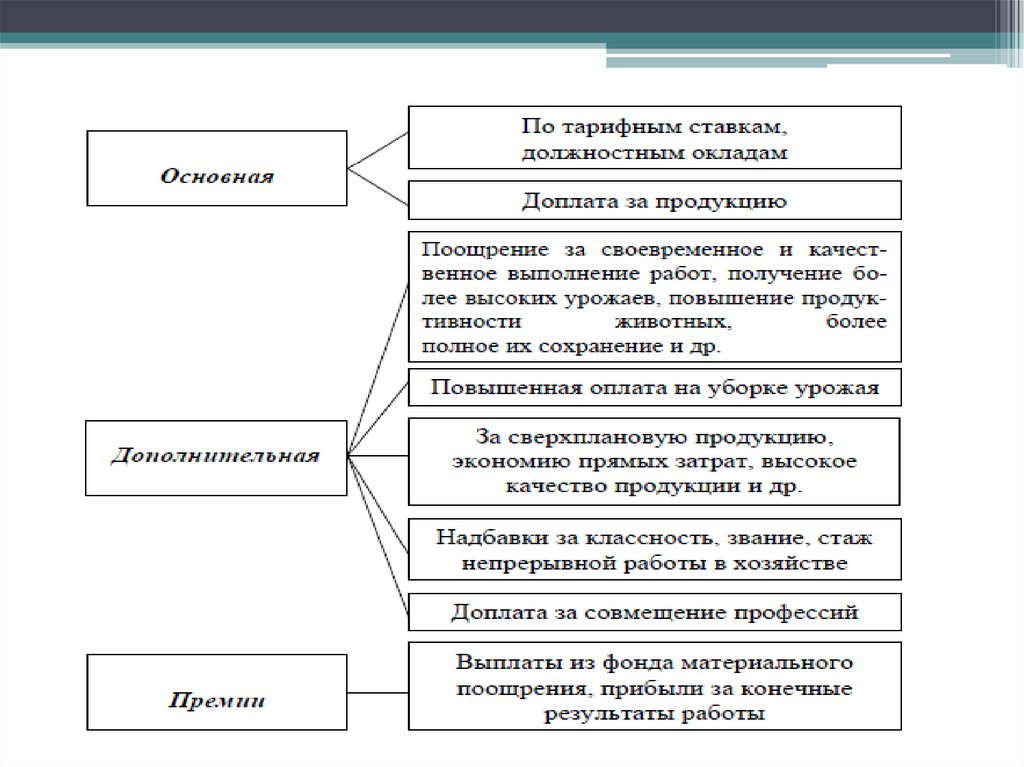 Основная

По тарифным ставкам, должностным окладам

Доплата за продукцию

Дополнительная

Поощрение за своевременное и качественное выполнение работ, получение более высоких урожаев, повышение продуктивности животных, более полное их сохранение и др.

Повышенная оплата на уборке урожая

За сверхплановую продукцию, экономию прямых затрат, высокое качество продукции и др.

Надбавки за классность, звание, стаж непрерывной работы в хозяйстве

Доплата за совмещение профессий

Премии

Выплаты из фонда материального поощрения, прибыли за конечные результаты работы